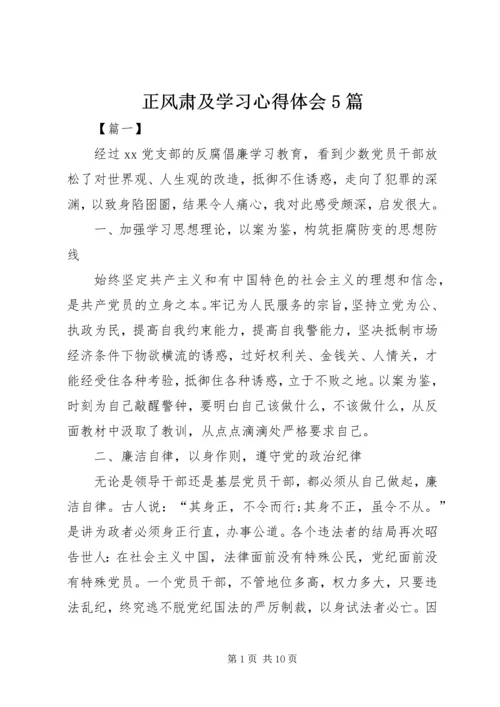 正风肃及学习心得体会5篇

【篇一】

经过xx党支部的反腐倡廉学习教育，看到少数党员干部放松了对世界观、人生观的改造，抵御不住诱惑，走向了犯罪的深渊，以致身陷囹圄，结果令人痛心，我对此感受颇深，启发很大。

一、加强学习思想理论，以案为鉴，构筑拒腐防变的思想防线

始终坚定共产主义和有中国特色的社会主义的理想和信念，是共产党员的立身之本。牢记为人民服务的宗旨，坚持立党为公、执政为民，提高自我约束能力，提高自我警能力，坚决抵制市场经济条件下物欲横流的诱惑，过好权利关、金钱关、人情关，才能经受住各种考验，抵御住各种诱惑，立于不败之地。以案为鉴，时刻为自己敲醒警钟，要明白自己该做什么，不该做什么，从反面教材中汲取了教训，从点点滴滴处严格要求自己。

二、廉洁自律，以身作则，遵守党的政治纪律

无论是领导干部还是基层党员干部，都必须从自己做起，廉洁自律。古人说：“其身正，不令而行;其身不正，虽令不从。”是讲为政者必须身正行直，办事公道。各个违法者的结局再次昭告世人：在社会主义中国，法律面前没有特殊公民，党纪面前没有特殊党员。一个党员干部，不管地位多高，权力多大，只要违法乱纪，终究逃不脱党纪国法的严厉制裁，以身试法者必亡。因

第1页 共10页